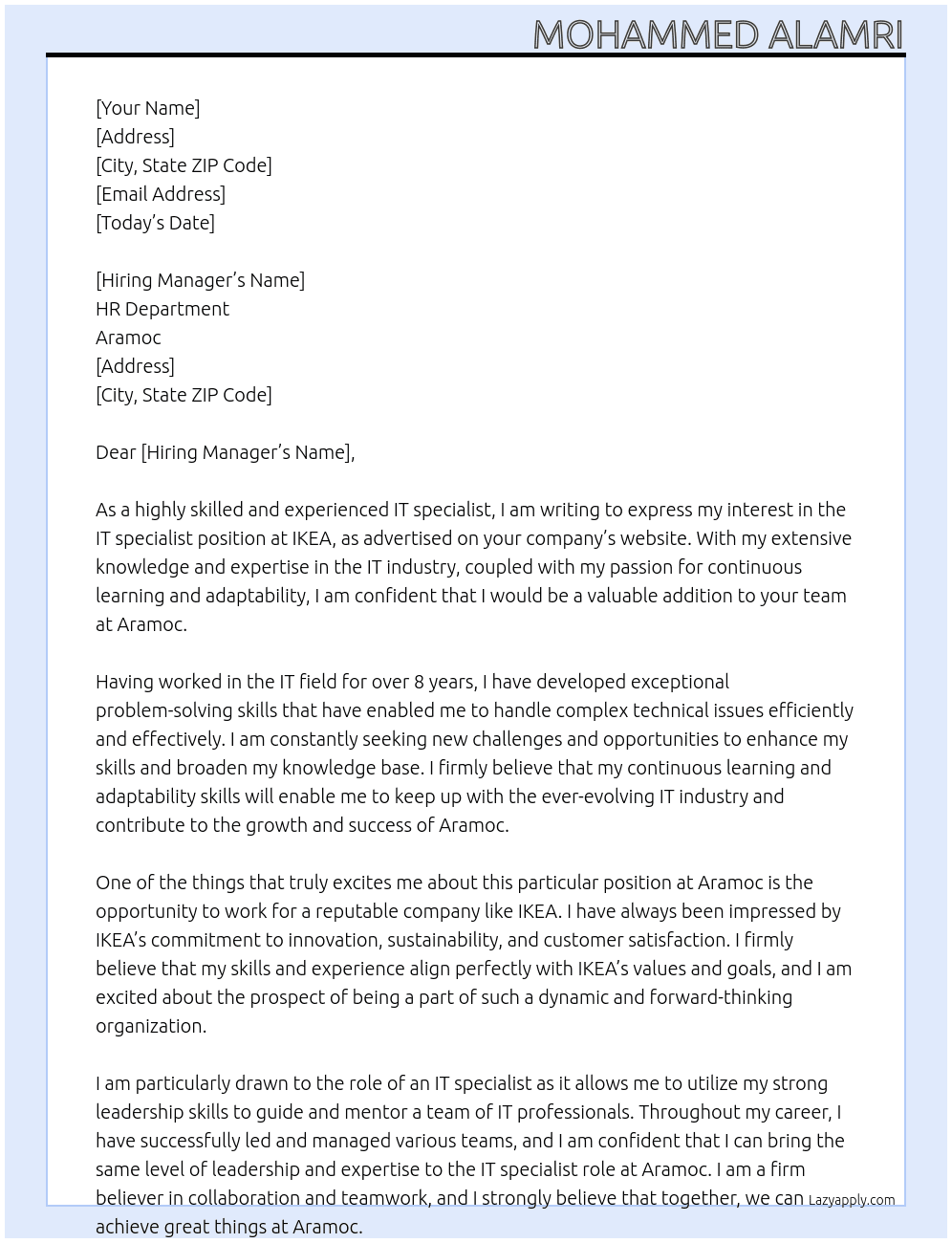 MOHAMMED ALAMRI

[Your Name]
[Address]
[City, State ZIP Code]
[Email Address]
[Today's Date]

[Hiring Manager's Name]
HR Department
Aramoc
[Address]
[City, State ZIP Code]

Dear [Hiring Manager's Name],

As a highly skilled and experienced IT specialist, I am writing to express my interest in the IT specialist position at IKEA, as advertised on your company's website. With my extensive knowledge and expertise in the IT industry, coupled with my passion for continuous learning and adaptability, I am confident that I would be a valuable addition to your team at Aramoc.

Having worked in the IT field for over 8 years, I have developed exceptional problem-solving skills that have enabled me to handle complex technical issues efficiently and effectively. I am constantly seeking new challenges and opportunities to enhance my skills and broaden my knowledge base. I firmly believe that my continuous learning and adaptability skills will enable me to keep up with the ever-evolving IT industry and contribute to the growth and success of Aramoc.

One of the things that truly excites me about this particular position at Aramoc is the opportunity to work for a reputable company like IKEA. I have always been impressed by IKEA's commitment to innovation, sustainability, and customer satisfaction. I firmly believe that my skills and experience align perfectly with IKEA's values and goals, and I am excited about the prospect of being a part of such a dynamic and forward-thinking organization.

I am particularly drawn to the role of an IT specialist as it allows me to utilize my strong leadership skills to guide and mentor a team of IT professionals. Throughout my career, I have successfully led and managed various teams, and I am confident that I can bring the same level of leadership and expertise to the IT specialist role at Aramoc. I am a firm believer in collaboration and teamwork, and I strongly believe that together, we can achieve great things at Aramoc.

Lazyapply.com